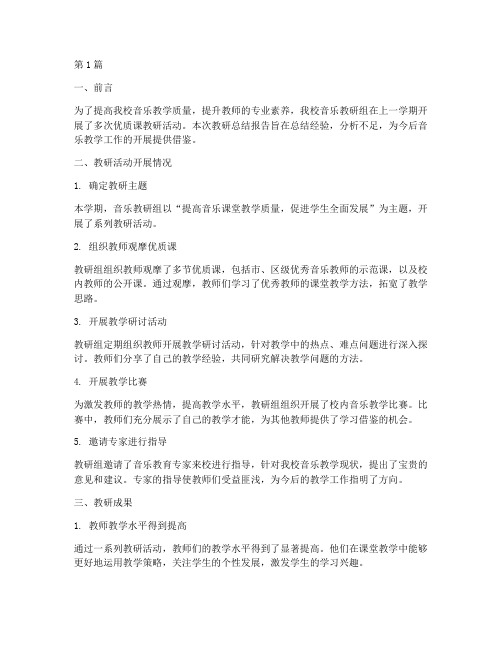 第1篇

一、前言

为了提高我校音乐教学质量，提升教师的专业素养，我校音乐教研组在上一学期开展了多次优质课教研活动。本次教研总结报告旨在总结经验，分析不足，为今后音乐教学工作的开展提供借鉴。

二、教研活动开展情况

1. 确定教研主题

本学期，音乐教研组以“提高音乐课堂教学质量，促进学生全面发展”为主题，开展了系列教研活动。

2. 组织教师观摩优质课

教研组组织教师观摩了多节优质课，包括市、区级优秀音乐教师的示范课，以及校内教师的公开课。通过观摩，教师们学习了优秀教师的课堂教学方法，拓宽了教学思路。

3. 开展教学研讨活动

教研组定期组织教师开展教学研讨活动，针对教学中的热点、难点问题进行深入探讨。教师们分享了自己的教学经验，共同研究解决教学问题的方法。

4. 开展教学比赛

为激发教师的教学热情，提高教学水平，教研组组织开展了校内音乐教学比赛。比赛中，教师们充分展示了自己的教学才能，为其他教师提供了学习借鉴的机会。

5. 邀请专家进行指导

教研组邀请了音乐教育专家来校进行指导，针对我校音乐教学现状，提出了宝贵的意见和建议。专家的指导使教师们受益匪浅，为今后的教学工作指明了方向。

三、教研成果

1. 教师教学水平得到提高

通过一系列教研活动，教师们的教学水平得到了显著提高。他们在课堂教学中能够更好地运用教学策略，关注学生的个性发展，激发学生的学习兴趣。